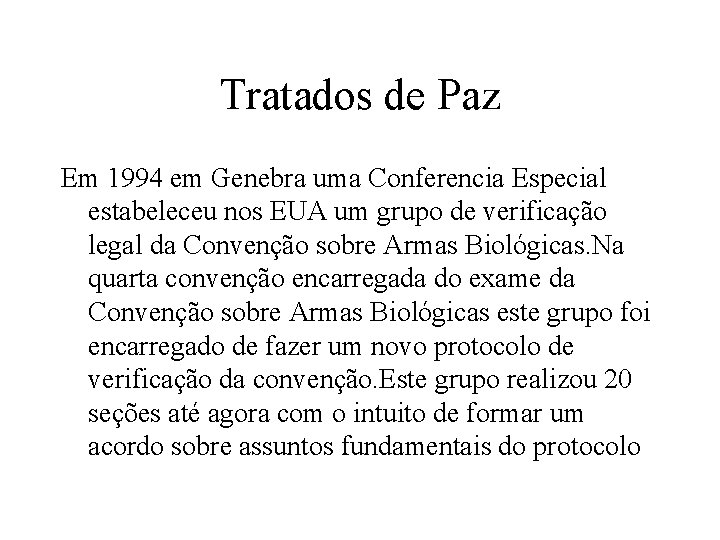 Tratados de Paz

Em 1994 em Genebra uma Conferencia Especial estabeleceu nos EUA um grupo de verificação legal da Convenção sobre Armas Biológicas.Na quarta convenção encarregada do exame da Convenção sobre Armas Biológicas este grupo foi encarregado de fazer um novo protocolo de verificação da convenção.Este grupo realizou 20 seções até agora com o intuito de formar um acordo sobre assuntos fundamentais do protocolo